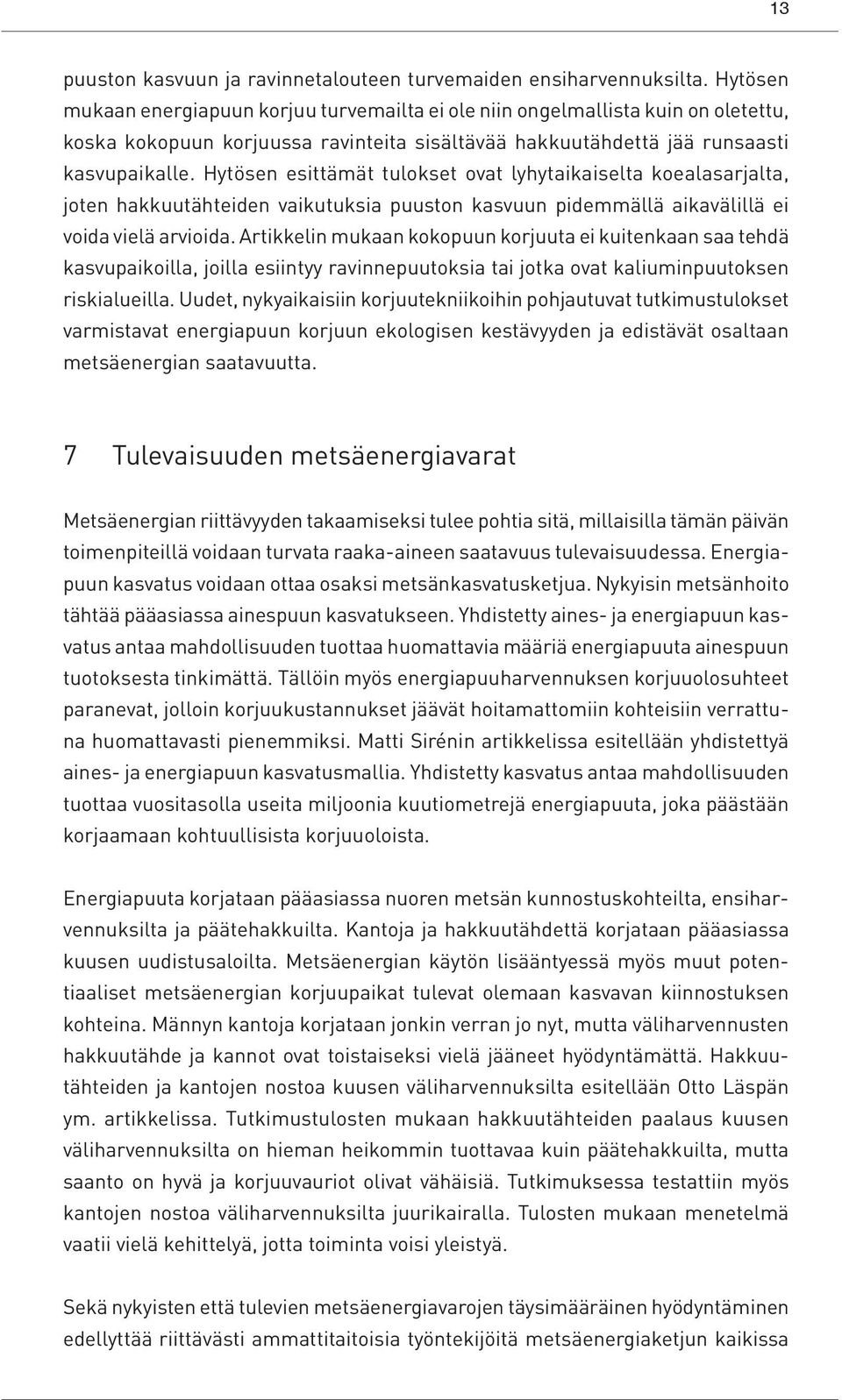 13

puuston kasvuun ja ravinnetalouteen turvemaiden ensiharvennuksilta. Hytösen mukaan energiapuun korjuu turvemailta ei ole niin ongelmallista kuin on oletettu, koska kokopuun korjuussa ravinteita sisältävää hakkuutähdettä jää runsaasti kasvupaikalle. Hytösen esittämät tulokset ovat lyhytaikaiselta koealasarjalta, joten hakkuutähteiden vaikutuksia puuston kasvuun pidemmällä aikavälillä ei voida vielä arvioida. Artikkelin mukaan kokopuun korjuuta ei kuitenkaan saa tehdä kasvupaikoilla, joilla esiintyy ravinnepuutoksia tai jotka ovat kaliuminpuutoksen riskialueilla. Uudet, nykyaikaisiin korjuutekniikoihin pohjautuvat tutkimustulokset varmistavat energiapuun korjuun ekologisen kestävyyden ja edistävät osaltaan metsäenergian saatavuutta.

7 Tulevaisuuden metsäenergiavarat

Metsäenergian riittävyyden takaamiseksi tulee pohtia sitä, millaisilla tämän päivän toimenpiteillä voidaan turvata raaka-aineen saatavuus tulevaisuudessa. Energiapuun kasvatus voidaan ottaa osaksi metsänkasvatusketjua. Nykyisin metsänhoito tähtää pääasiassa ainespuun kasvatukseen. Yhdistetty aines- ja energiapuun kasvatus antaa mahdollisuuden tuottaa huomattavia määriä energiapuuta ainespuun tuotoksesta tinkimättä. Tällöin myös energiapuuharvennuksen korjuuolosuhteet paranevat, jolloin korjuukustannukset jäävät hoitamattomiin kohteisiin verrattuna huomattavasti pienemmiksi. Matti Sirénin artikkelissa esitellään yhdistettyä aines- ja energiapuun kasvatusmallia. Yhdistetty kasvatus antaa mahdollisuuden tuottaa vuositasolla useita miljoonia kuutiometrejä energiapuuta, joka päästään korjaamaan kohtuullisista korjuuoloista.

Energiapuuta korjataan pääasiassa nuoren metsän kunnostuskohteilta, ensiharvennuksilta ja päätehakkuilta. Kantoja ja hakkuutähdettä korjataan pääasiassa kuusen uudistusaloilta. Metsäenergian käytön lisääntyessä myös muut potentiaaliset metsäenergian korjuupaikat tulevat olemaan kasvavan kiinnostuksen kohteina. Männyn kantoja korjataan jonkin verran jo nyt, mutta väliharvennusten hakkuutähde ja kannot ovat toistaiseksi vielä jääneet hyödyntämättä. Hakkuutähteiden ja kantojen nostoa kuusen väliharvennuksilta esitellään Otto Läspän ym. artikkelissa. Tutkimustulosten mukaan hakkuutähteiden paalaus kuusen väliharvennuksilta on hieman heikommin tuottavaa kuin päätehakkuilta, mutta saanto on hyvä ja korjuuvauriot olivat vähäisiä. Tutkimuksessa testattiin myös kantojen nostoa väliharvennuksilta juurikairalla. Tulosten mukaan menetelmä vaatii vielä kehittelyä, jotta toiminta voisi yleistyä.

Sekä nykyisten että tulevien metsäenergiavarojen täysimääräinen hyödyntäminen edellyttää riittävästi ammattitaitoisia työntekijöitä metsäenergiaketjun kaikissa